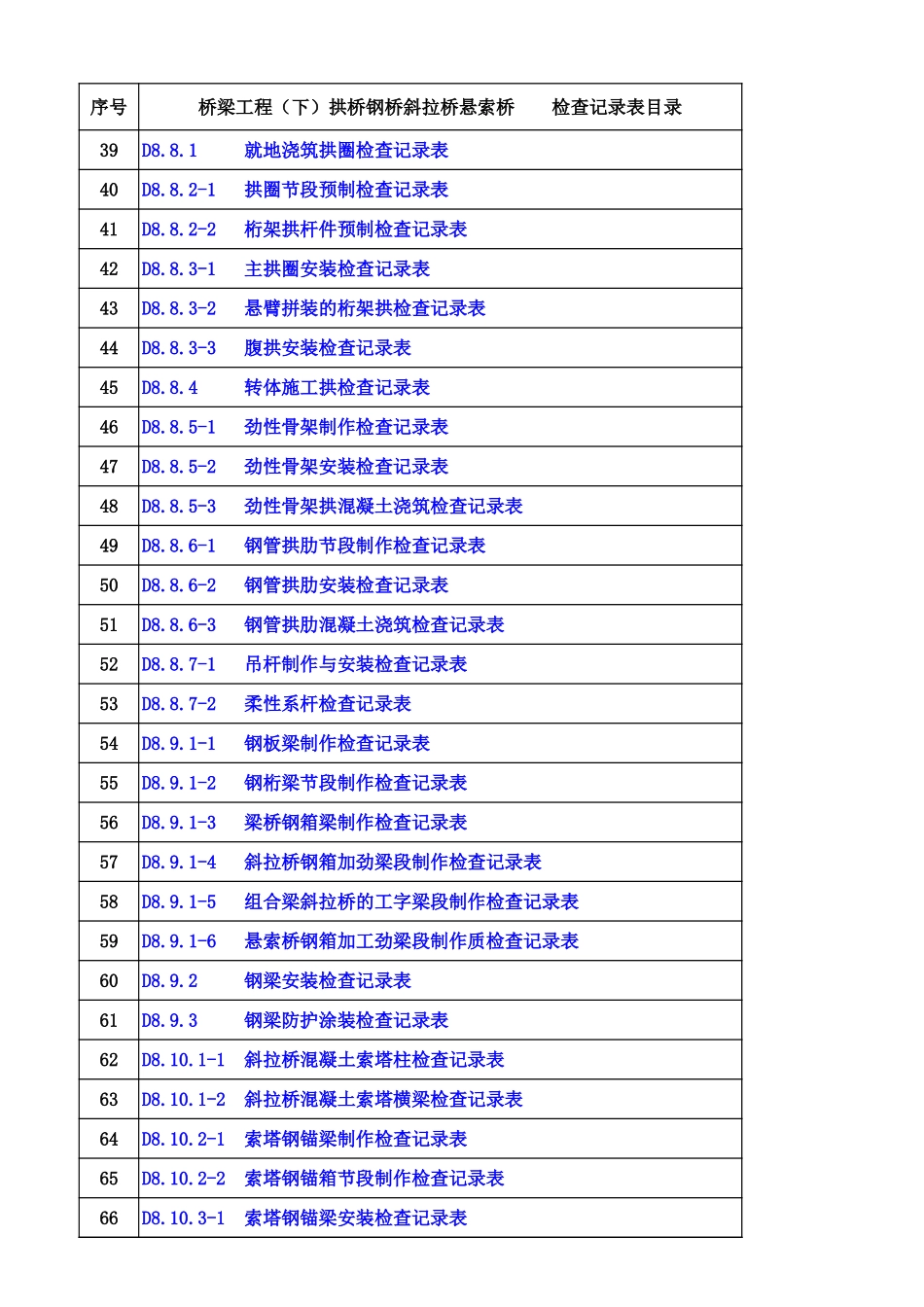 | 序号 | 桥梁工程（下）拱桥钢桥斜拉桥悬索桥　　检查记录表目录 |
|---|---|
| 39 | D8.8.1　就地浇筑拱圈检查记录表 |
| 40 | D8.8.2-1　拱圈节段预制检查记录表 |
| 41 | D8.8.2-2　桁架拱杆件预制检查记录表 |
| 42 | D8.8.3-1　主拱圈安装检查记录表 |
| 43 | D8.8.3-2　悬臂拼装的桁架拱检查记录表 |
| 44 | D8.8.3-3　腹拱安装检查记录表 |
| 45 | D8.8.4　转体施工拱检查记录表 |
| 46 | D8.8.5-1　劲性骨架制作检查记录表 |
| 47 | D8.8.5-2　劲性骨架安装检查记录表 |
| 48 | D8.8.5-3　劲性骨架拱混凝土浇筑检查记录表 |
| 49 | D8.8.6-1　钢管拱肋节段制作检查记录表 |
| 50 | D8.8.6-2　钢管拱肋安装检查记录表 |
| 51 | D8.8.6-3　钢管拱肋混凝土浇筑检查记录表 |
| 52 | D8.8.7-1　吊杆制作与安装检查记录表 |
| 53 | D8.8.7-2　柔性系杆检查记录表 |
| 54 | D8.9.1-1　钢板梁制作检查记录表 |
| 55 | D8.9.1-2　钢桁梁节段制作检查记录表 |
| 56 | D8.9.1-3　梁桥钢箱梁制作检查记录表 |
| 57 | D8.9.1-4　斜拉桥钢箱加劲梁段制作检查记录表 |
| 58 | D8.9.1-5　组合梁斜拉桥的工字梁段制作检查记录表 |
| 59 | D8.9.1-6　悬索桥钢箱加工劲梁段制作质检查记录表 |
| 60 | D8.9.2　钢梁安装检查记录表 |
| 61 | D8.9.3　钢梁防护涂装检查记录表 |
| 62 | D8.10.1-1　斜拉桥混凝土索塔柱检查记录表 |
| 63 | D8.10.1-2　斜拉桥混凝土索塔横梁检查记录表 |
| 64 | D8.10.2-1　索塔钢锚梁制作检查记录表 |
| 65 | D8.10.2-2　索塔钢锚箱节段制作检查记录表 |
| 66 | D8.10.3-1　索塔钢锚梁安装检查记录表 |